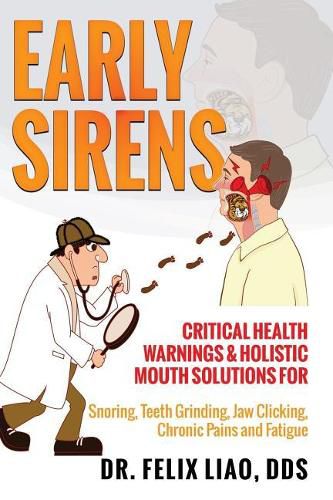 EARLY SIRENS

CRITICAL HEALTH WARNINGS & HOLISTIC MOUTH SOLUTIONS FOR

Snoring, Teeth Grinding, Jaw Clicking, Chronic Pains and Fatigue

DR. FELIX LIAO, DDS